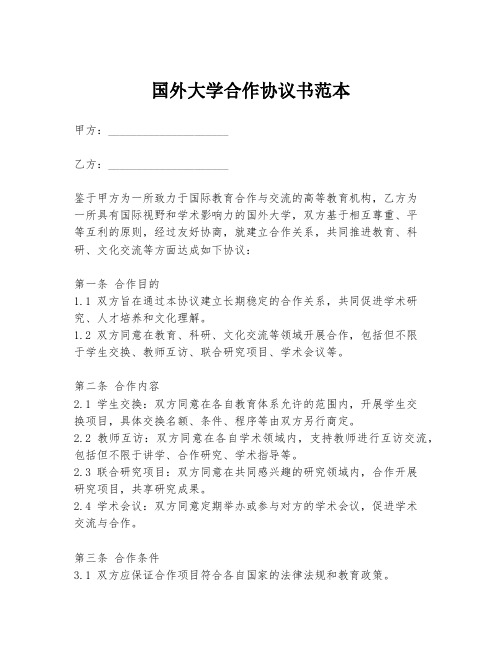 国外大学合作协议书范本

甲方：____________________

乙方：____________________

鉴于甲方为一所致力于国际教育合作与交流的高等教育机构，乙方为一所具有国际视野和学术影响力的国外大学，双方基于相互尊重、平等互利的原则，经过友好协商，就建立合作关系，共同推进教育、科研、文化交流等方面达成如下协议：

第一条 合作目的
1.1 双方旨在通过本协议建立长期稳定的合作关系，共同促进学术研究、人才培养和文化理解。
1.2 双方同意在教育、科研、文化交流等领域开展合作，包括但不限于学生交换、教师互访、联合研究项目、学术会议等。

第二条 合作内容
2.1 学生交换：双方同意在各自教育体系允许的范围内，开展学生交换项目，具体交换名额、条件、程序等由双方另行商定。
2.2 教师互访：双方同意在各自学术领域内，支持教师进行互访交流，包括但不限于讲学、合作研究、学术指导等。
2.3 联合研究项目：双方同意在共同感兴趣的研究领域内，合作开展研究项目，共享研究成果。
2.4 学术会议：双方同意定期举办或参与对方的学术会议，促进学术交流与合作。

第三条 合作条件
3.1 双方应保证合作项目符合各自国家的法律法规和教育政策。